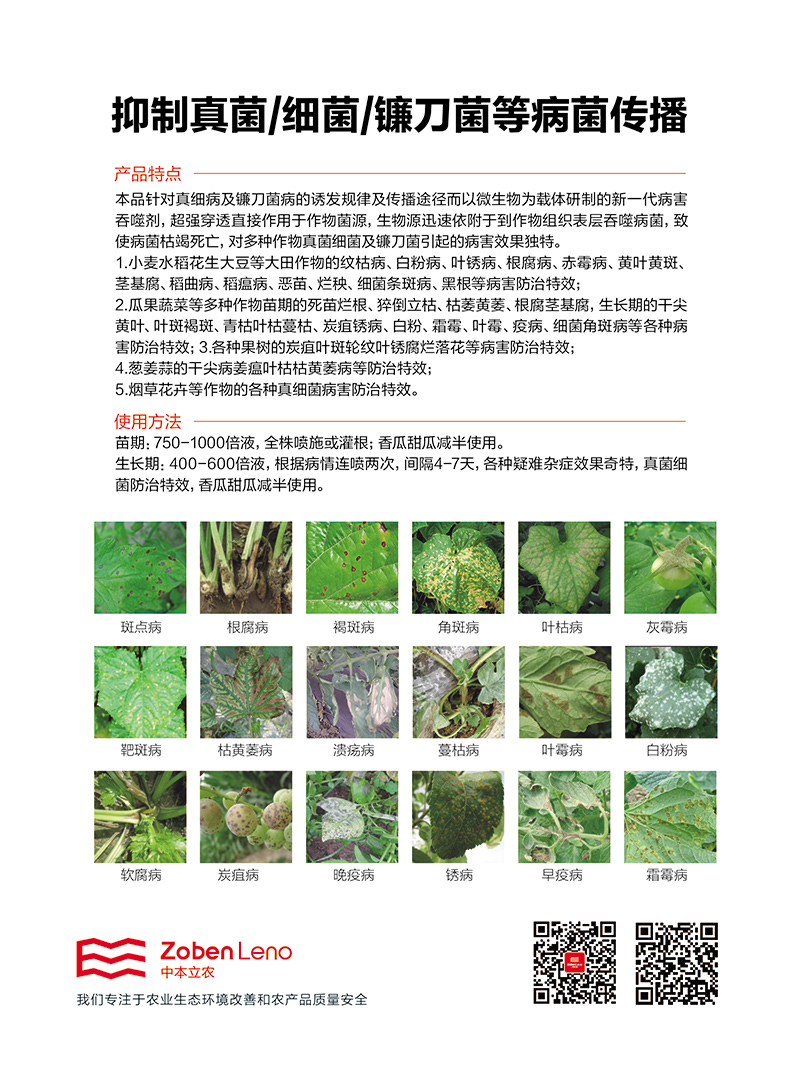 抑制真菌/细菌/镰刀菌等病菌传播

产品特点

本品针对真细病及镰刀菌病的诱发规律及传播途径而以微生物为载体研制的新一代病害吞噬剂，超强穿透直接作用于作物菌源，生物源迅速依附于到作物组织表层吞噬病菌，致使病菌枯竭死亡，对多种作物真菌细菌及镰刀菌引起的病害效果独特。
1.小麦水稻花生大豆等大田作物的纹枯病、白粉病、叶锈病、根腐病、赤霉病、黄叶黄斑、茎基腐、稻曲病、稻瘟病、恶苗、烂秧、细菌条斑病、黑根等病害防治特效；
2.瓜果蔬菜等多种作物苗期的死苗烂根、猝倒立枯、枯萎黄萎、根腐茎基腐，生长期的干尖黄叶、叶斑褐斑、青枯叶枯蔓枯、炭疽锈病、白粉、霜霉、叶霉、疫病、细菌角斑病等各种病害防治特效；3.各种果树的炭疽叶斑轮纹叶锈腐烂落花等病害防治特效；
4.葱姜蒜的干尖病姜瘟叶枯枯黄萎病等防治特效；
5.烟草花卉等作物的各种真细菌病害防治特效。

使用方法

苗期：750-1000倍液，全株喷施或灌根；香瓜甜瓜减半使用。
生长期：400-600倍液，根据病情连喷两次，间隔4-7天，各种疑难杂症效果奇特，真菌细菌防治特效，香瓜甜瓜减半使用。

斑点病 根腐病 褐斑病 角斑病 叶枯病 灰霉病
靶斑病 枯黄萎病 溃疡病 蔓枯病 叶霉病 白粉病
软腐病 炭疽病 晚疫病 锈病 早疫病 霜霉病

Zoben Leno
中本立农
我们专注于农业生态环境改善和农产品质量安全